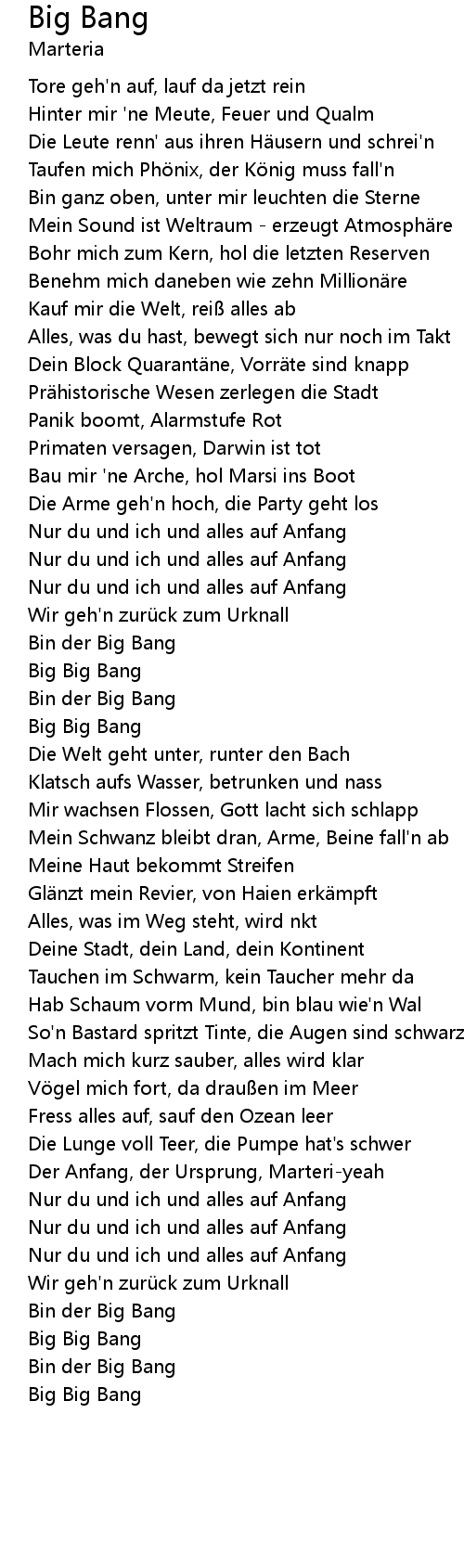 Big Bang
Marteria

Tore geh'n auf, lauf da jetzt rein
Hinter mir 'ne Meute, Feuer und Qualm
Die Leute renn' aus ihren Häusern und schrei'n
Taufen mich Phönix, der König muss fall'n
Bin ganz oben, unter mir leuchten die Sterne
Mein Sound ist Weltraum - erzeugt Atmosphäre
Bohr mich zum Kern, hol die letzten Reserven
Benehm mich daneben wie zehn Millionäre
Kauf mir die Welt, reiß alles ab
Alles, was du hast, bewegt sich nur noch im Takt
Dein Block Quarantäne, Vorräte sind knapp
Prähistorische Wesen zerlegen die Stadt
Panik boomt, Alarmstufe Rot
Primaten versagen, Darwin ist tot
Bau mir 'ne Arche, hol Marsi ins Boot
Die Arme geh'n hoch, die Party geht los
Nur du und ich und alles auf Anfang
Nur du und ich und alles auf Anfang
Nur du und ich und alles auf Anfang
Wir geh'n zurück zum Urknall
Bin der Big Bang
Big Big Bang
Bin der Big Bang
Big Big Bang
Die Welt geht unter, runter den Bach
Klatsch aufs Wasser, betrunken und nass
Mir wachsen Flossen, Gott lacht sich schlapp
Mein Schwanz bleibt dran, Arme, Beine fall'n ab
Meine Haut bekommt Streifen
Glänzt mein Revier, von Haien erkämpft
Alles, was im Weg steht, wird nkt
Deine Stadt, dein Land, dein Kontinent
Tauchen im Schwarm, kein Taucher mehr da
Hab Schaum vorm Mund, bin blau wie'n Wal
So'n Bastard spritzt Tinte, die Augen sind schwarz
Mach mich kurz sauber, alles wird klar
Vögel mich fort, da draußen im Meer
Fress alles auf, sauf den Ozean leer
Die Lunge voll Teer, die Pumpe hat's schwer
Der Anfang, der Ursprung, Marteri-yeah
Nur du und ich und alles auf Anfang
Nur du und ich und alles auf Anfang
Nur du und ich und alles auf Anfang
Wir geh'n zurück zum Urknall
Bin der Big Bang
Big Big Bang
Bin der Big Bang
Big Big Bang